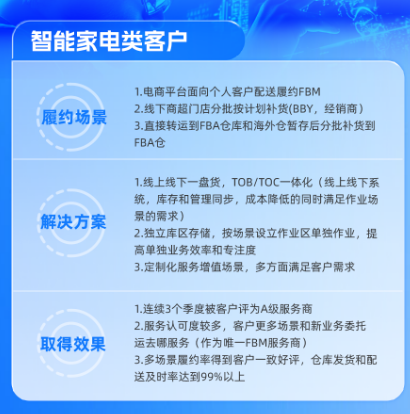 智能家电类客户

履约场景

1.电商平台面向个人客户配送履约FBM
2.线下商超门店分批按计划补货(BBY，经销商)
3.直接转运到FBA仓库和海外仓暂存后分批补货到FBA仓

解决方案

1.线上线下一盘货，TOB/TOC一体化（线上线下系统，库存和管理同步，成本降低的同时满足作业场景的需求）
2.独立库区存储，按场景设立作业区单独作业，提高单独业务效率和专注度
3.定制化服务增值场景，多方面满足客户需求

取得效果

1.连续3个季度被客户评为A级服务商
2.服务认可度较多，客户更多场景和新业务委托运去哪服务（作为唯一FBM服务商）
3.多场景履约率得到客户一致好评，仓库发货和配送及时率达到99%以上